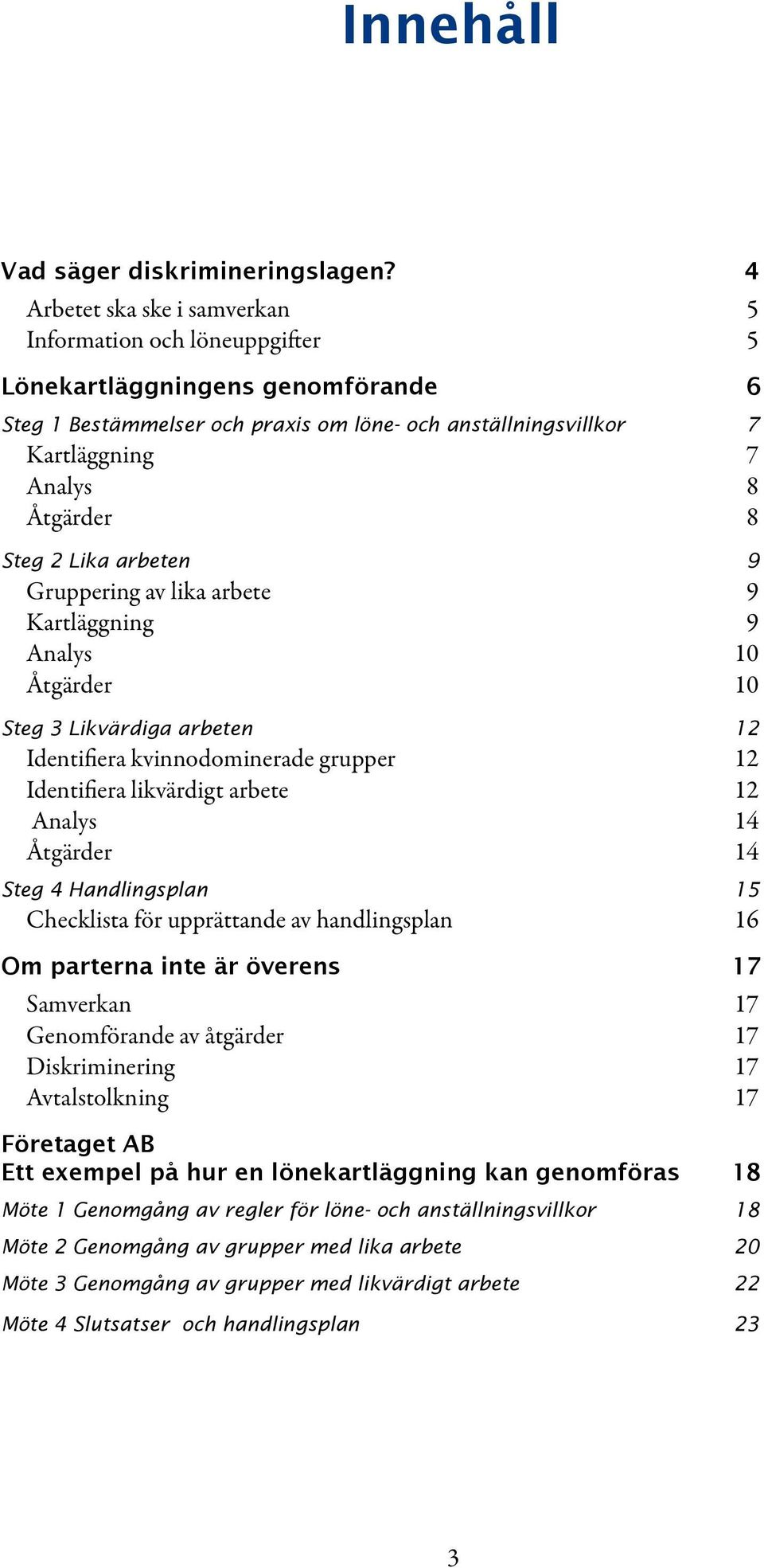 Innehåll

Vad säger diskrimineringslagen? 4
Arbetet ska ske i samverkan 5
Information och löneuppgifter 5

Lönekartläggningens genomförande 6
Steg 1 Bestämmelser och praxis om löne- och anställningsvillkor 7
Kartläggning 7
Analys 8
Åtgärder 8

Steg 2 Lika arbeten 9
Gruppering av lika arbete 9
Kartläggning 9
Analys 10
Åtgärder 10

Steg 3 Likvärdiga arbeten 12
Identifiera kvinnodominerade grupper 12
Identifiera likvärdigt arbete 12
Analys 14
Åtgärder 14

Steg 4 Handlingsplan 15
Checklista för upprättande av handlingsplan 16

Om parterna inte är överens 17
Samverkan 17
Genomförande av åtgärder 17
Diskriminering 17
Avtalstolkning 17

Företaget AB
Ett exempel på hur en lönekartläggning kan genomföras 18
Möte 1 Genomgång av regler för löne- och anställningsvillkor 18
Möte 2 Genomgång av grupper med lika arbete 20
Möte 3 Genomgång av grupper med likvärdigt arbete 22
Möte 4 Slutsatser och handlingsplan 23

3